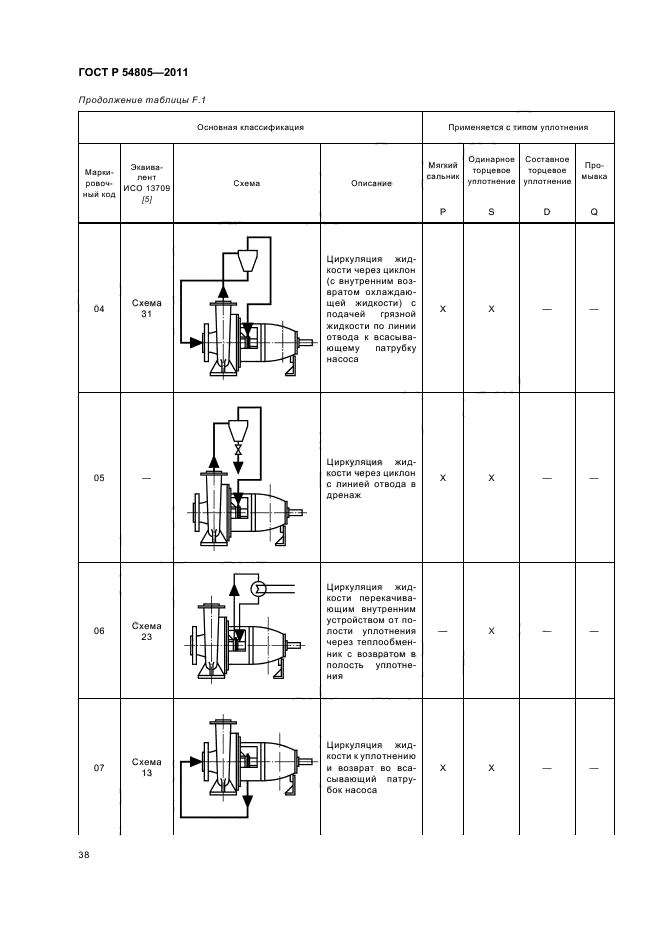 ГОСТ Р 54805—2011

Продолжение таблицы F.1

| Основная классификация | | | | Применяется с типом уплотнения | | | |
|---|---|---|---|---|---|---|---|
| Маркировочный код | Эквивалент ИСО 13709 [5] | Схема | Описание | Мягкий сальник P | Одинарное торцевое уплотнение S | Составное торцевое уплотнение D | Промывка Q |
| 04 | Схема 31 | | Циркуляция жидкости через циклон (с внутренним возвратом охлаждающей жидкости) с подачей грязной жидкости по линии отвода к всасывающему патрубку насоса | X | X | — | — |
| 05 | — | | Циркуляция жидкости через циклон с линией отвода в дренаж | X | X | — | — |
| 06 | Схема 23 | | Циркуляция жидкости перекачивающим внутренним устройством от полости уплотнения через теплообменник с возвратом в полость уплотнения | — | X | — | — |
| 07 | Схема 13 | | Циркуляция жидкости к уплотнению и возврат во всасывающий патрубок насоса | X | X | — | — |

38